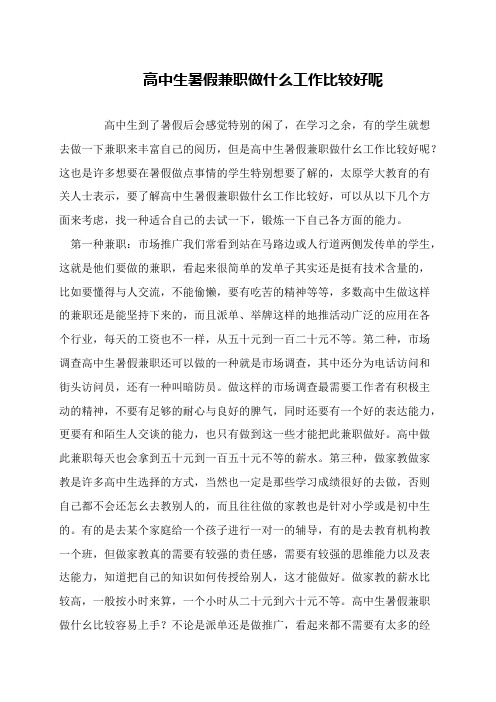 高中生暑假兼职做什么工作比较好呢

高中生到了暑假后会感觉特别的闲了，在学习之余，有的学生就想去做一下兼职来丰富自己的阅历，但是高中生暑假兼职做什幺工作比较好呢？这也是许多想要在暑假做点事情的学生特别想要了解的，太原学大教育的有关人士表示，要了解高中生暑假兼职做什幺工作比较好，可以从以下几个方面来考虑，找一种适合自己的去试一下，锻炼一下自己各方面的能力。

第一种兼职：市场推广我们常看到站在马路边或人行道两侧发传单的学生，这就是他们要做的兼职，看起来很简单的发单子其实还是挺有技术含量的，比如要懂得与人交流，不能偷懒，要有吃苦的精神等等，多数高中生做这样的兼职还是能坚持下来的，而且派单、举牌这样的地推活动广泛的应用在各个行业，每天的工资也不一样，从五十元到一百二十元不等。第二种，市场调查高中生暑假兼职还可以做的一种就是市场调查，其中还分为电话访问和街头访问员，还有一种叫暗防员。做这样的市场调查最需要工作者有积极主动的精神，不要有足够的耐心与良好的脾气，同时还要有一个好的表达能力，更要有和陌生人交谈的能力，也只有做到这一些才能把此兼职做好。高中做此兼职每天也会拿到五十元到一百五十元不等的薪水。第三种，做家教做家教是许多高中生选择的方式，当然也一定是那些学习成绩很好的去做，否则自己都不会还怎幺去教别人的，而且往往做的家教也是针对小学或是初中生的。有的是去某个家庭给一个孩子进行一对一的辅导，有的是去教育机构教一个班，但做家教真的需要有较强的责任感，需要有较强的思维能力以及表达能力，知道把自己的知识如何传授给别人，这才能做好。做家教的薪水比较高，一般按小时来算，一个小时从二十元到六十元不等。高中生暑假兼职做什幺比较容易上手？不论是派单还是做推广，看起来都不需要有太多的经